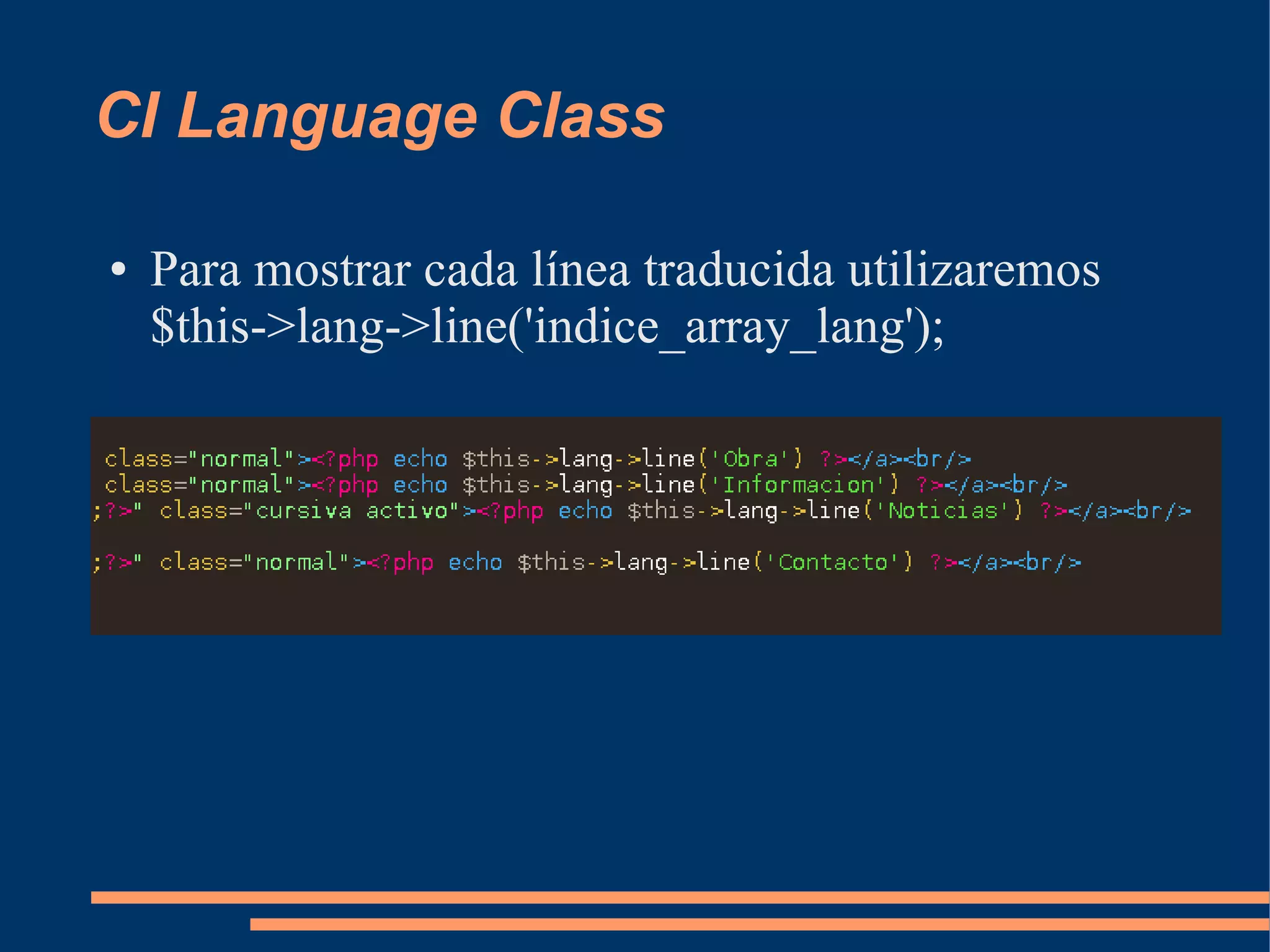 CI Language Class

• Para mostrar cada línea traducida utilizaremos $this->lang->line('indice_array_lang');

class="normal"><?php echo $this->lang->line('Obra') ?></a><br/>
class="normal"><?php echo $this->lang->line('Informacion') ?></a><br/>
;?>" class="cursiva activo"><?php echo $this->lang->line('Noticias') ?></a><br/>

;?>" class="normal"><?php echo $this->lang->line('Contacto') ?></a><br/>